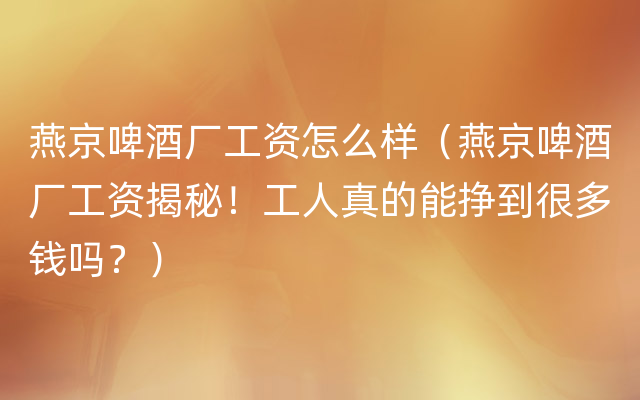 燕京啤酒厂工资怎么样（燕京啤酒厂工资揭秘！工人真的能挣到很多钱吗？）